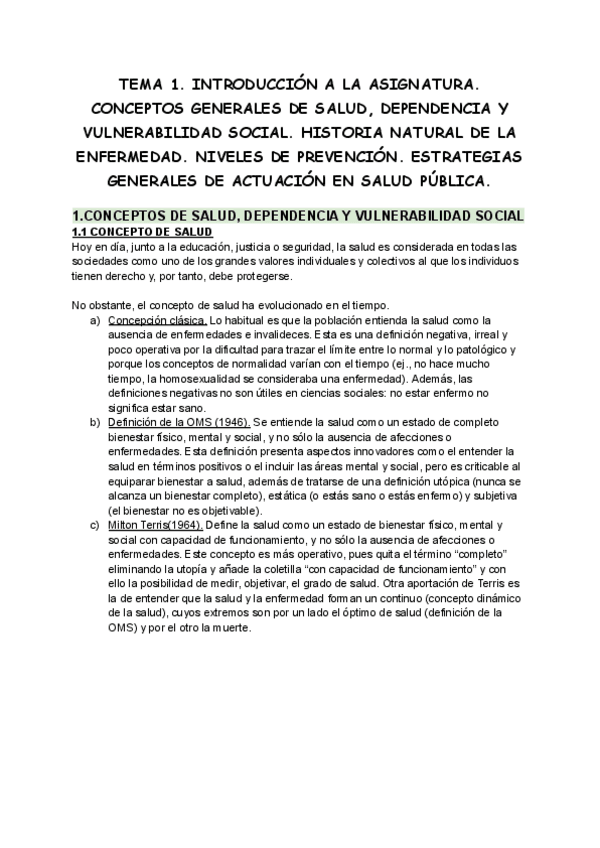 TEMA 1. INTRODUCCIÓN A LA ASIGNATURA. CONCEPTOS GENERALES DE SALUD, DEPENDENCIA Y VULNERABILIDAD SOCIAL. HISTORIA NATURAL DE LA ENFERMEDAD. NIVELES DE PREVENCIÓN. ESTRATEGIAS GENERALES DE ACTUACIÓN EN SALUD PÚBLICA.

1.CONCEPTOS DE SALUD, DEPENDENCIA Y VULNERABILIDAD SOCIAL

1.1 CONCEPTO DE SALUD

Hoy en día, junto a la educación, justicia o seguridad, la salud es considerada en todas las sociedades como uno de los grandes valores individuales y colectivos al que los individuos tienen derecho y, por tanto, debe protegerse.

No obstante, el concepto de salud ha evolucionado en el tiempo.

a) Concepción clásica. Lo habitual es que la población entienda la salud como la ausencia de enfermedades e invalideces. Esta es una definición negativa, irreal y poco operativa por la dificultad para trazar el límite entre lo normal y lo patológico y porque los conceptos de normalidad varían con el tiempo (ej., no hace mucho tiempo, la homosexualidad se consideraba una enfermedad). Además, las definiciones negativas no son útiles en ciencias sociales: no estar enfermo no significa estar sano.

b) Definición de la OMS (1946). Se entiende la salud como un estado de completo bienestar físico, mental y social, y no sólo la ausencia de afecciones o enfermedades. Esta definición presenta aspectos innovadores como el entender la salud en términos positivos o el incluir las áreas mental y social, pero es criticable al equiparar bienestar a salud, además de tratarse de una definición utópica (nunca se alcanza un bienestar completo), estática (o estás sano o estás enfermo) y subjetiva (el bienestar no es objetivable).

c) Milton Terris(1964). Define la salud como un estado de bienestar físico, mental y social con capacidad de funcionamiento, y no sólo la ausencia de afecciones o enfermedades. Este concepto es más operativo, pues quita el término “completo” eliminando la utopía y añade la coletilla “con capacidad de funcionamiento” y con ello la posibilidad de medir, objetivar, el grado de salud. Otra aportación de Terris es la de entender que la salud y la enfermedad forman un continuo (concepto dinámico de la salud), cuyos extremos son por un lado el óptimo de salud (definición de la OMS) y por el otro la muerte.